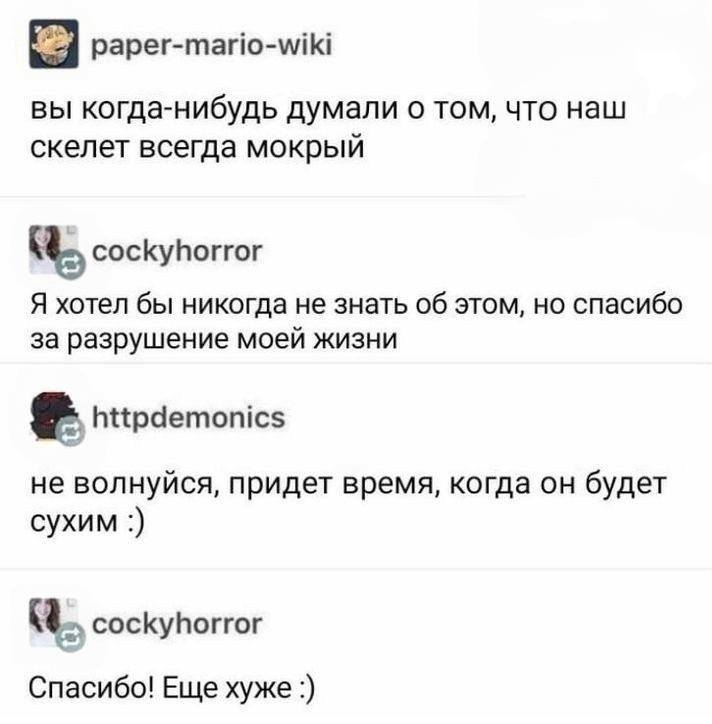 paper-mario-wiki

вы когда-нибудь думали о том, что наш скелет всегда мокрый

cockyhorror

Я хотел бы никогда не знать об этом, но спасибо за разрушение моей жизни

httpdemonics

не волнуйся, придет время, когда он будет сухим :)

cockyhorror

Спасибо! Еще хуже :)